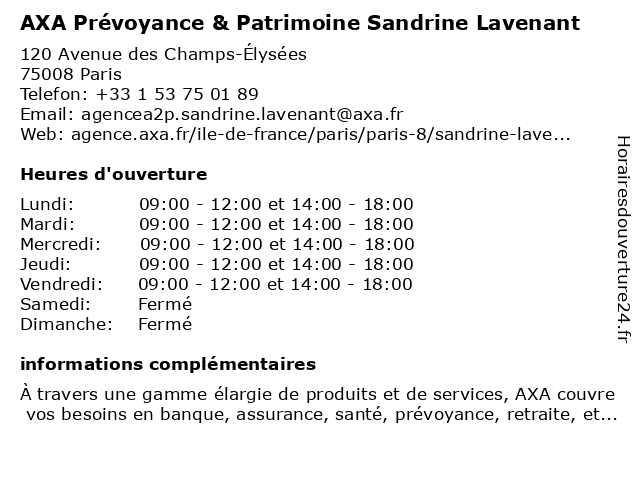 AXA Prévoyance & Patrimoine Sandrine Lavenant

120 Avenue des Champs-Élysées
75008 Paris
Telefon: +33 1 53 75 01 89
Email: agencea2p.sandrine.lavenant@axa.fr
Web: agence.axa.fr/ile-de-france/paris/paris-8/sandrine-lave...

Heures d'ouverture

| | |
|---|---|
| Lundi: | 09:00 - 12:00 et 14:00 - 18:00 |
| Mardi: | 09:00 - 12:00 et 14:00 - 18:00 |
| Mercredi: | 09:00 - 12:00 et 14:00 - 18:00 |
| Jeudi: | 09:00 - 12:00 et 14:00 - 18:00 |
| Vendredi: | 09:00 - 12:00 et 14:00 - 18:00 |
| Samedi: | Fermé |
| Dimanche: | Fermé |

informations complémentaires

À travers une gamme élargie de produits et de services, AXA couvre vos besoins en banque, assurance, santé, prévoyance, retraite, et...

Horairesdouverture24.fr